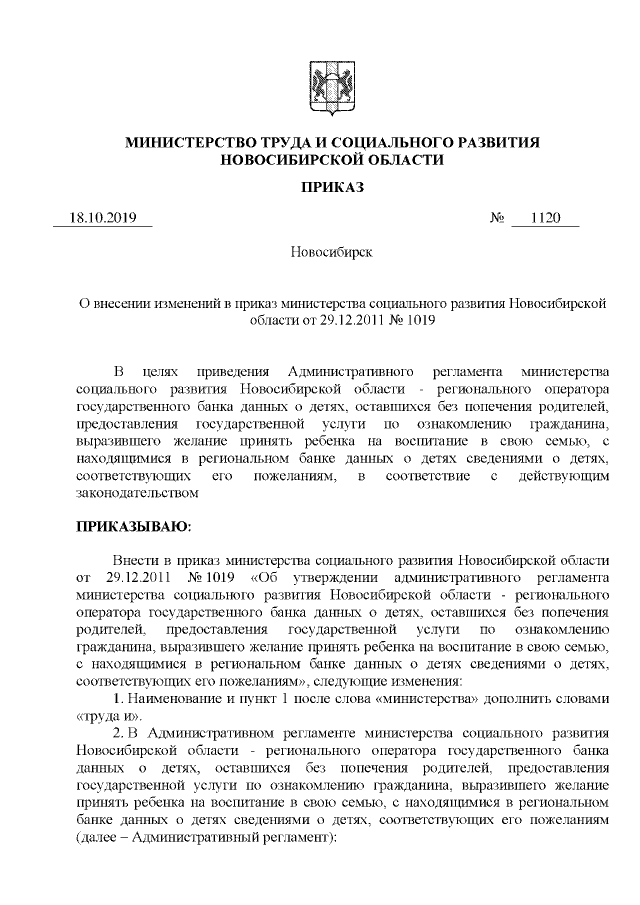 МИНИСТЕРСТВО ТРУДА И СОЦИАЛЬНОГО РАЗВИТИЯ НОВОСИБИРСКОЙ ОБЛАСТИ

ПРИКАЗ

18.10.2019 № 1120

Новосибирск

О внесении изменений в приказ министерства социального развития Новосибирской области от 29.12.2011 № 1019

В целях приведения Административного регламента министерства социального развития Новосибирской области - регионального оператора государственного банка данных о детях, оставшихся без попечения родителей, предоставления государственной услуги по ознакомлению гражданина, выразившего желание принять ребенка на воспитание в свою семью, с находящимися в региональном банке данных о детях сведениями о детях, соответствующих его пожеланиям, в соответствие с действующим законодательством

ПРИКАЗЫВАЮ:

Внести в приказ министерства социального развития Новосибирской области от 29.12.2011 № 1019 «Об утверждении административного регламента министерства социального развития Новосибирской области - регионального оператора государственного банка данных о детях, оставшихся без попечения родителей, предоставления государственной услуги по ознакомлению гражданина, выразившего желание принять ребенка на воспитание в свою семью, с находящимися в региональном банке данных о детях сведениями о детях, соответствующих его пожеланиям», следующие изменения:

1. Наименование и пункт 1 после слова «министерства» дополнить словами «труда и».

2. В Административном регламенте министерства социального развития Новосибирской области - регионального оператора государственного банка данных о детях, оставшихся без попечения родителей, предоставления государственной услуги по ознакомлению гражданина, выразившего желание принять ребенка на воспитание в свою семью, с находящимися в региональном банке данных о детях сведениями о детях, соответствующих его пожеланиям (далее – Административный регламент):